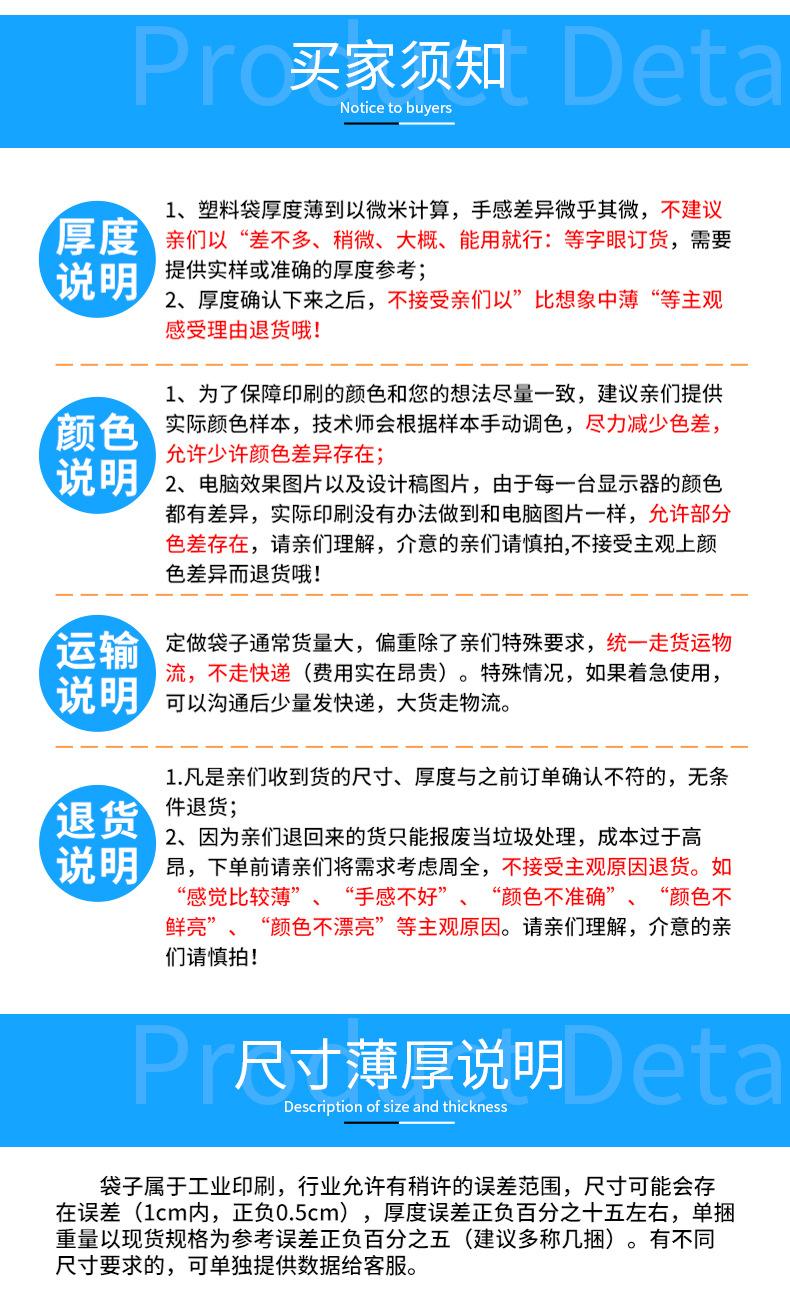 Product Deta

买家须知

Notice to buyers

厚度说明

1、塑料袋厚度薄到以微米计算，手感差异微乎其微，不建议亲们以“差不多、稍微、大概、能用就行：等字眼订货，需要提供实样或准确的厚度参考；
2、厚度确认下来之后，不接受亲们以”比想象中薄“等主观感受理由退货哦！

颜色说明

1、为了保障印刷的颜色和您的想法尽量一致，建议亲们提供实际颜色样本，技术师会根据样本手动调色，尽力减少色差，允许少许颜色差异存在；
2、电脑效果图片以及设计稿图片，由于每一台显示器的颜色都有差异，实际印刷没有办法做到和电脑图片一样，允许部分色差存在，请亲们理解，介意的亲们请慎拍,不接受主观上颜色差异而退货哦！

运输说明

定做袋子通常货量大，偏重除了亲们特殊要求，统一走货运物流，不走快递（费用实在昂贵）。特殊情况，如果着急使用，可以沟通后少量发快递，大货走物流。

退货说明

1.凡是亲们收到货的尺寸、厚度与之前订单确认不符的，无条件退货；
2、因为亲们退回来的货只能报废当垃圾处理，成本过于高昂，下单前请亲们将需求考虑周全，不接受主观原因退货。如“感觉比较薄”、“手感不好”、“颜色不准确”、“颜色不鲜亮”、“颜色不漂亮”等主观原因。请亲们理解，介意的亲们请慎拍！

Product Deta

尺寸薄厚说明

Description of size and thickness

袋子属于工业印刷，行业允许有稍许的误差范围，尺寸可能会存在误差（1cm内，正负0.5cm），厚度误差正负百分之十五左右，单捆重量以现货规格为参考误差正负百分之五（建议多称几捆）。有不同尺寸要求的，可单独提供数据给客服。